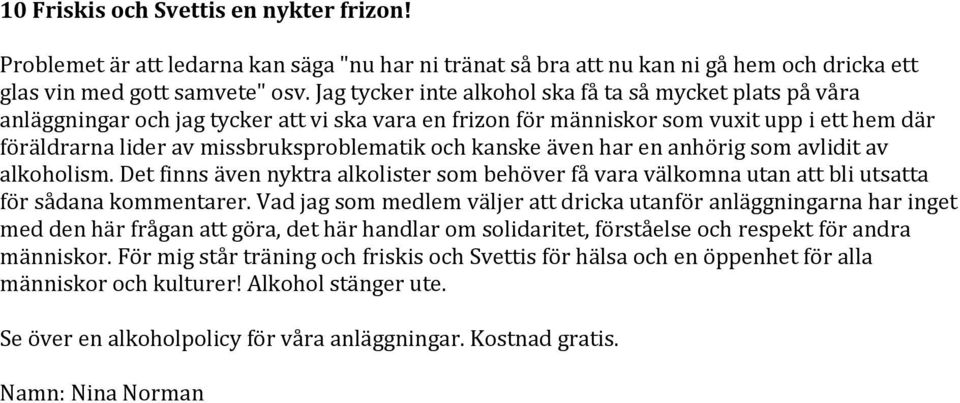 10 Friskis och Svettis en nykter frizon!

Problemet är att ledarna kan säga "nu har ni tränat så bra att nu kan ni gå hem och dricka ett glas vin med gott samvete" osv. Jag tycker inte alkohol ska få ta så mycket plats på våra anläggningar och jag tycker att vi ska vara en frizon för människor som vuxit upp i ett hem där föräldrarna lider av missbruksproblematik och kanske även har en anhörig som avlidit av alkoholism. Det finns även nyktra alkolister som behöver få vara välkomna utan att bli utsatta för sådana kommentarer. Vad jag som medlem väljer att dricka utanför anläggningarna har inget med den här frågan att göra, det här handlar om solidaritet, förståelse och respekt för andra människor. För mig står träning och friskis och Svettis för hälsa och en öppenhet för alla människor och kulturer! Alkohol stänger ute.

Se över en alkoholpolicy för våra anläggningar. Kostnad gratis.

Namn: Nina Norman